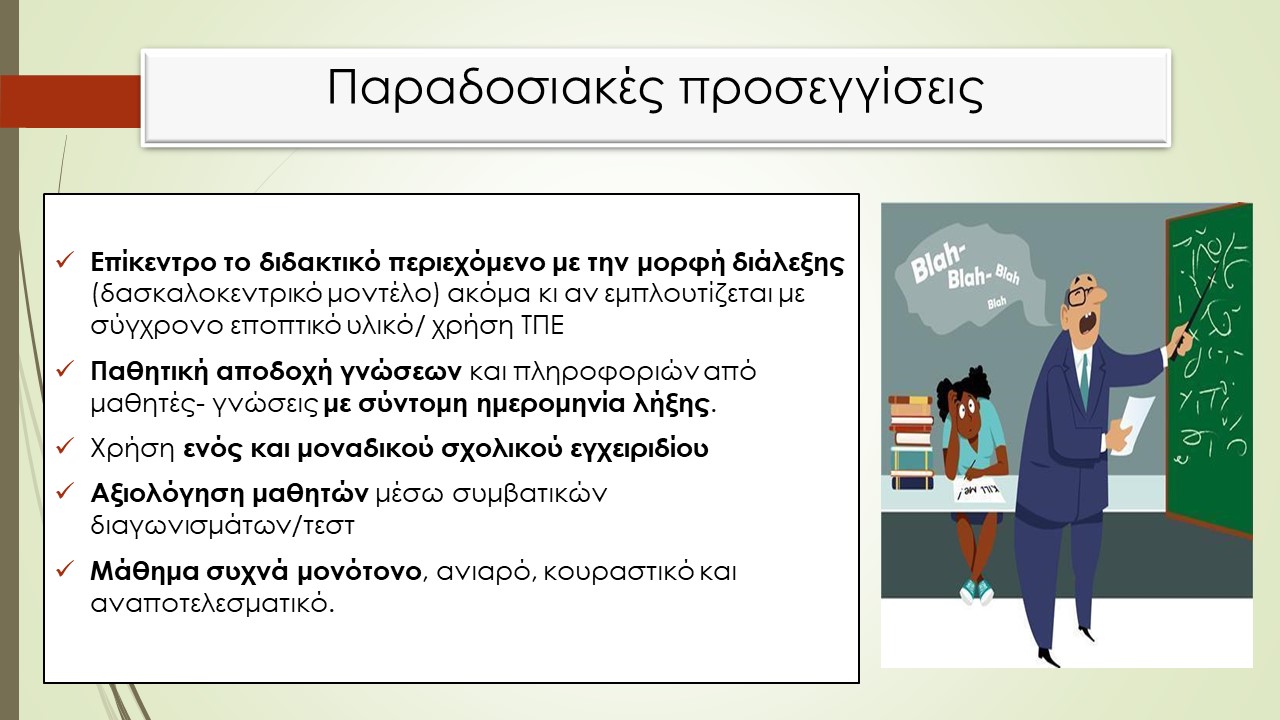 Παραδοσιακές προσεγγίσεις

✓ Επίκεντρο το διδακτικό περιεχόμενο με την μορφή διάλεξης (δασκαλοκεντρικό μοντέλο) ακόμα κι αν εμπλουτίζεται με σύγχρονο εποπτικό υλικό/ χρήση ΤΠΕ

✓ Παθητική αποδοχή γνώσεων και πληροφοριών από μαθητές- γνώσεις με σύντομη ημερομηνία λήξης.

✓ Χρήση ενός και μοναδικού σχολικού εγχειριδίου

✓ Αξιολόγηση μαθητών μέσω συμβατικών διαγωνισμάτων/τεστ

✓ Μάθημα συχνά μονότονο, ανιαρό, κουραστικό και αναποτελεσματικό.

Blah-
Blah- Blah
Blah